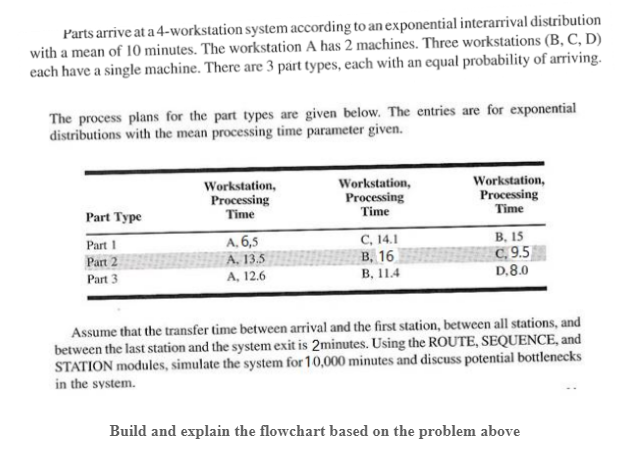 Parts arrive at a 4-workstation system according to an exponential interarrival distribution with a mean of 10 minutes. The workstation A has 2 machines. Three workstations (B, C, D) each have a single machine. There are 3 part types, each with an equal probability of arriving.

The process plans for the part types are given below. The entries are for exponential distributions with the mean processing time parameter given.

| Part Type | Workstation, Processing Time | Workstation, Processing Time | Workstation, Processing Time |
|---|---|---|---|
| Part 1 | A, 6,5 | C, 14.1 | B, 15 |
| Part 2 | A, 13.5 | B, 16 | C, 9.5 |
| Part 3 | A, 12.6 | B, 11.4 | D, 8.0 |

Assume that the transfer time between arrival and the first station, between all stations, and between the last station and the system exit is 2minutes. Using the ROUTE, SEQUENCE, and STATION modules, simulate the system for 10,000 minutes and discuss potential bottlenecks in the system.

Build and explain the flowchart based on the problem above